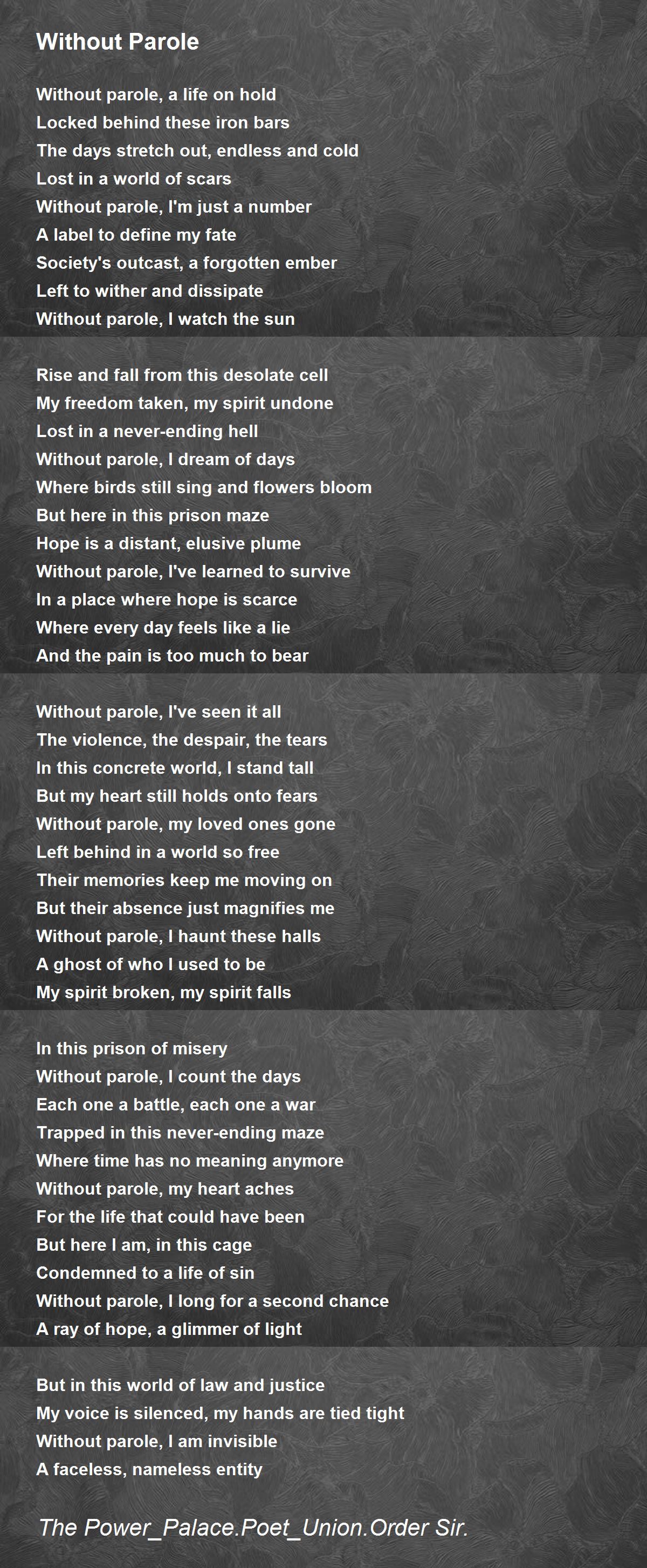 Without Parole

Without parole, a life on hold
Locked behind these iron bars
The days stretch out, endless and cold
Lost in a world of scars
Without parole, I'm just a number
A label to define my fate
Society's outcast, a forgotten ember
Left to wither and dissipate
Without parole, I watch the sun

Rise and fall from this desolate cell
My freedom taken, my spirit undone
Lost in a never-ending hell
Without parole, I dream of days
Where birds still sing and flowers bloom
But here in this prison maze
Hope is a distant, elusive plume
Without parole, I've learned to survive
In a place where hope is scarce
Where every day feels like a lie
And the pain is too much to bear

Without parole, I've seen it all
The violence, the despair, the tears
In this concrete world, I stand tall
But my heart still holds onto fears
Without parole, my loved ones gone
Left behind in a world so free
Their memories keep me moving on
But their absence just magnifies me
Without parole, I haunt these halls
A ghost of who I used to be
My spirit broken, my spirit falls

In this prison of misery
Without parole, I count the days
Each one a battle, each one a war
Trapped in this never-ending maze
Where time has no meaning anymore
Without parole, my heart aches
For the life that could have been
But here I am, in this cage
Condemned to a life of sin
Without parole, I long for a second chance
A ray of hope, a glimmer of light

But in this world of law and justice
My voice is silenced, my hands are tied tight
Without parole, I am invisible
A faceless, nameless entity

The Power_Palace.Poet_Union.Order Sir.